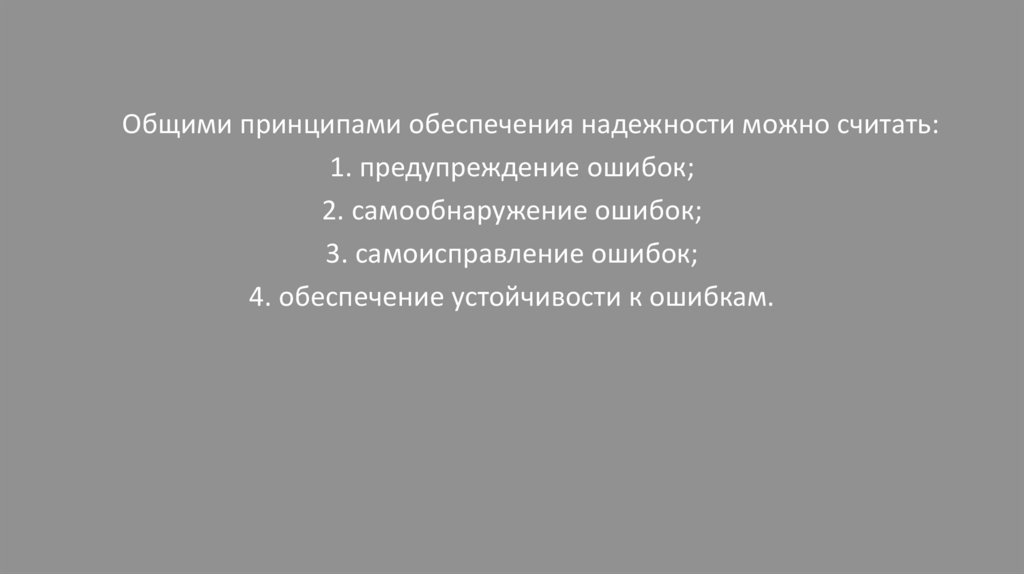 Общими принципами обеспечения надежности можно считать:
1. предупреждение ошибок;
2. самообнаружение ошибок;
3. самоисправление ошибок;
4. обеспечение устойчивости к ошибкам.